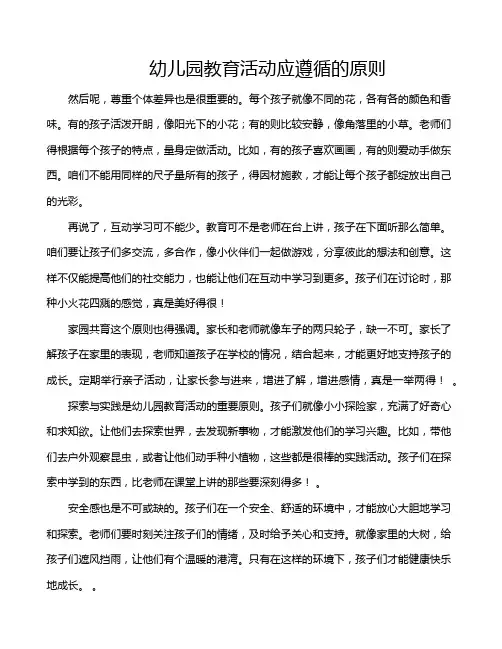 幼儿园教育活动应遵循的原则

然后呢，尊重个体差异也是很重要的。每个孩子就像不同的花，各有各的颜色和香味。有的孩子活泼开朗，像阳光下的小花；有的则比较安静，像角落里的小草。老师们得根据每个孩子的特点，量身定做活动。比如，有的孩子喜欢画画，有的则爱动手做东西。咱们不能用同样的尺子量所有的孩子，得因材施教，才能让每个孩子都绽放出自己的光彩。

再说了，互动学习可不能少。教育可不是老师在台上讲，孩子在下面听那么简单。咱们要让孩子们多交流，多合作，像小伙伴们一起做游戏，分享彼此的想法和创意。这样不仅能提高他们的社交能力，也能让他们在互动中学习到更多。孩子们在讨论时，那种小火花四溅的感觉，真是美好得很！

家园共育这个原则也得强调。家长和老师就像车子的两只轮子，缺一不可。家长了解孩子在家里的表现，老师知道孩子在学校的情况，结合起来，才能更好地支持孩子的成长。定期举行亲子活动，让家长参与进来，增进了解，增进感情，真是一举两得！ 。

探索与实践是幼儿园教育活动的重要原则。孩子们就像小小探险家，充满了好奇心和求知欲。让他们去探索世界，去发现新事物，才能激发他们的学习兴趣。比如，带他们去户外观察昆虫，或者让他们动手种小植物，这些都是很棒的实践活动。孩子们在探索中学到的东西，比老师在课堂上讲的那些要深刻得多！ 。

安全感也是不可或缺的。孩子们在一个安全、舒适的环境中，才能放心大胆地学习和探索。老师们要时刻关注孩子们的情绪，及时给予关心和支持。就像家里的大树，给孩子们遮风挡雨，让他们有个温暖的港湾。只有在这样的环境下，孩子们才能健康快乐地成长。 。